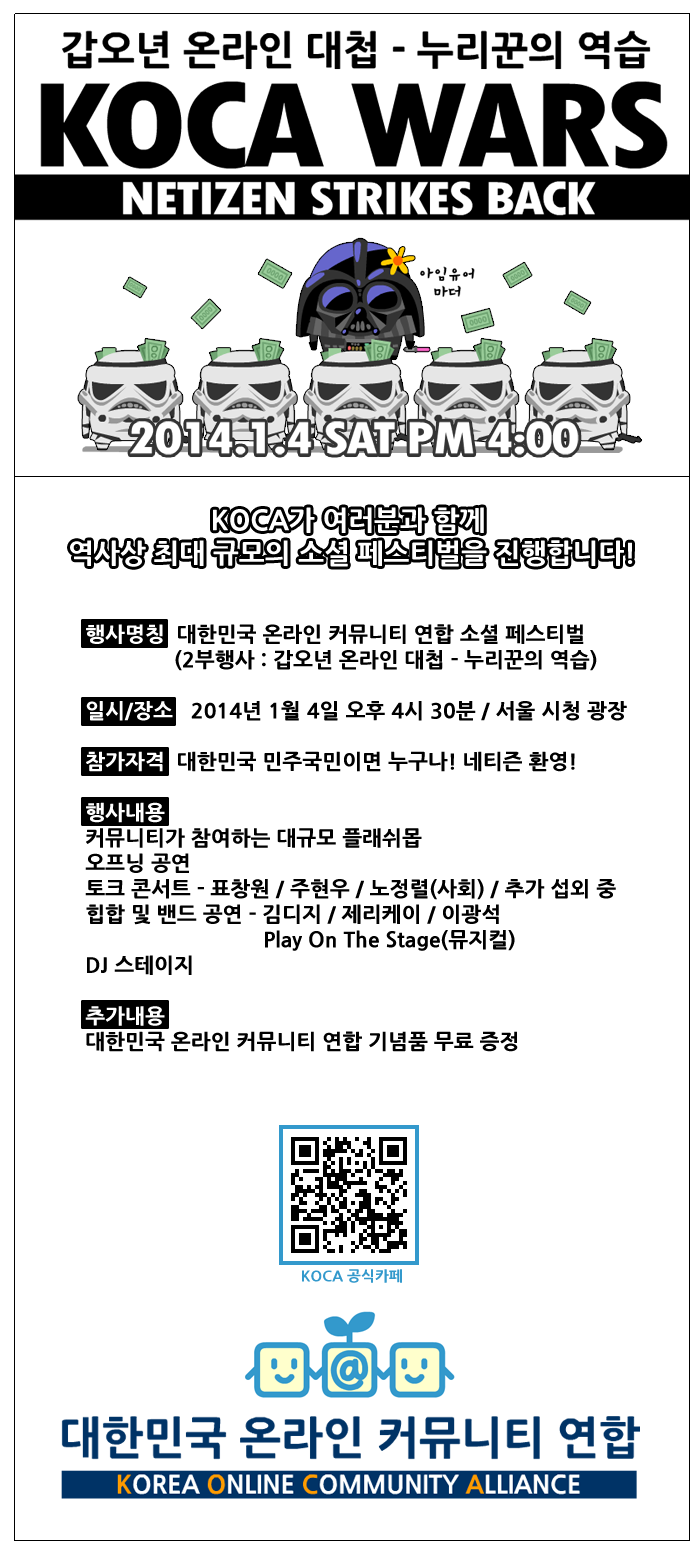 갑오년 온라인 대첩 - 누리꾼의 역습

KOCA WARS

NETIZEN STRIKES BACK

아임유어 마더

2014.1.4 SAT PM 4:00

KOCA가 여러분과 함께
역사상 최대 규모의 소셜 페스티벌을 진행합니다!

행사명칭 대한민국 온라인 커뮤니티 연합 소셜 페스티벌
(2부행사 : 갑오년 온라인 대첩 - 누리꾼의 역습)

일시/장소 2014년 1월 4일 오후 4시 30분 / 서울 시청 광장

참가자격 대한민국 민주국민이면 누구나! 네티즌 환영!

행사내용
커뮤니티가 참여하는 대규모 플래쉬몹
오프닝 공연
토크 콘서트 - 표창원 / 주현우 / 노정렬(사회) / 추가 섭외 중
힙합 및 밴드 공연 - 김디지 / 제리케이 / 이광석
Play On The Stage(뮤지컬)
DJ 스테이지

추가내용
대한민국 온라인 커뮤니티 연합 기념품 무료 증정

KOCA 공식카페

@

대한민국 온라인 커뮤니티 연합

KOREA ONLINE COMMUNITY ALLIANCE